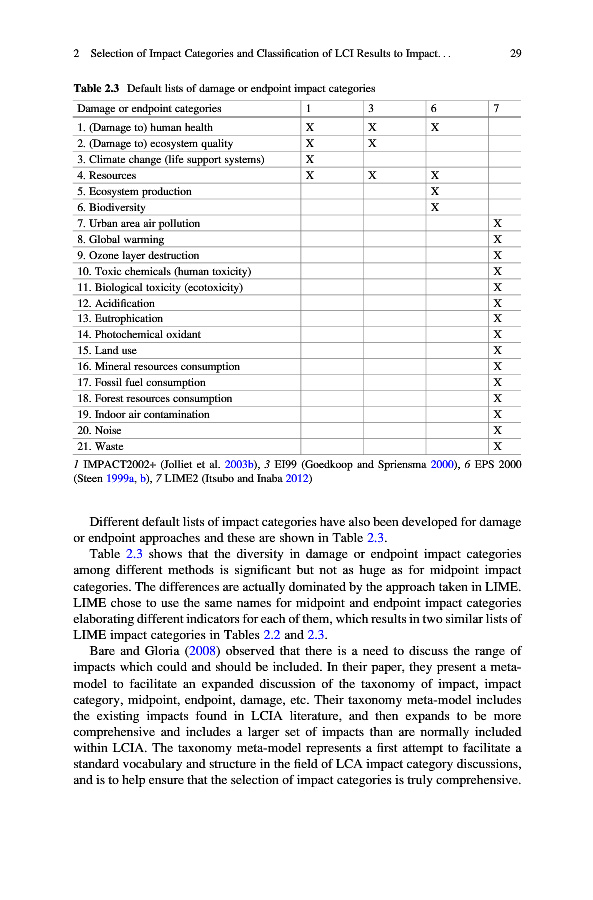 2 Selection of Impact Categories and Classification of LCI Results to Impact. . . 29

Table 2.3 Default lists of damage or endpoint impact categories

| Damage or endpoint categories | 1 | 3 | 6 | 7 |
|---|---|---|---|---|
| 1. (Damage to) human health | X | X | X | |
| 2. (Damage to) ecosystem quality | X | X | | |
| 3. Climate change (life support systems) | X | | | |
| 4. Resources | X | X | X | |
| 5. Ecosystem production | | | X | |
| 6. Biodiversity | | | X | |
| 7. Urban area air pollution | | | | X |
| 8. Global warming | | | | X |
| 9. Ozone layer destruction | | | | X |
| 10. Toxic chemicals (human toxicity) | | | | X |
| 11. Biological toxicity (ecotoxicity) | | | | X |
| 12. Acidification | | | | X |
| 13. Eutrophication | | | | X |
| 14. Photochemical oxidant | | | | X |
| 15. Land use | | | | X |
| 16. Mineral resources consumption | | | | X |
| 17. Fossil fuel consumption | | | | X |
| 18. Forest resources consumption | | | | X |
| 19. Indoor air contamination | | | | X |
| 20. Noise | | | | X |
| 21. Waste | | | | X |

1 IMPACT2002+ (Jolliet et al. 2003b), 3 EI99 (Goedkoop and Spriensma 2000), 6 EPS 2000 (Steen 1999a, b), 7 LIME2 (Itsubo and Inaba 2012)

Different default lists of impact categories have also been developed for damage or endpoint approaches and these are shown in Table 2.3.

Table 2.3 shows that the diversity in damage or endpoint impact categories among different methods is significant but not as huge as for midpoint impact categories. The differences are actually dominated by the approach taken in LIME. LIME chose to use the same names for midpoint and endpoint impact categories elaborating different indicators for each of them, which results in two similar lists of LIME impact categories in Tables 2.2 and 2.3.

Bare and Gloria (2008) observed that there is a need to discuss the range of impacts which could and should be included. In their paper, they present a meta-model to facilitate an expanded discussion of the taxonomy of impact, impact category, midpoint, endpoint, damage, etc. Their taxonomy meta-model includes the existing impacts found in LCIA literature, and then expands to be more comprehensive and includes a larger set of impacts than are normally included within LCIA. The taxonomy meta-model represents a first attempt to facilitate a standard vocabulary and structure in the field of LCA impact category discussions, and is to help ensure that the selection of impact categories is truly comprehensive.